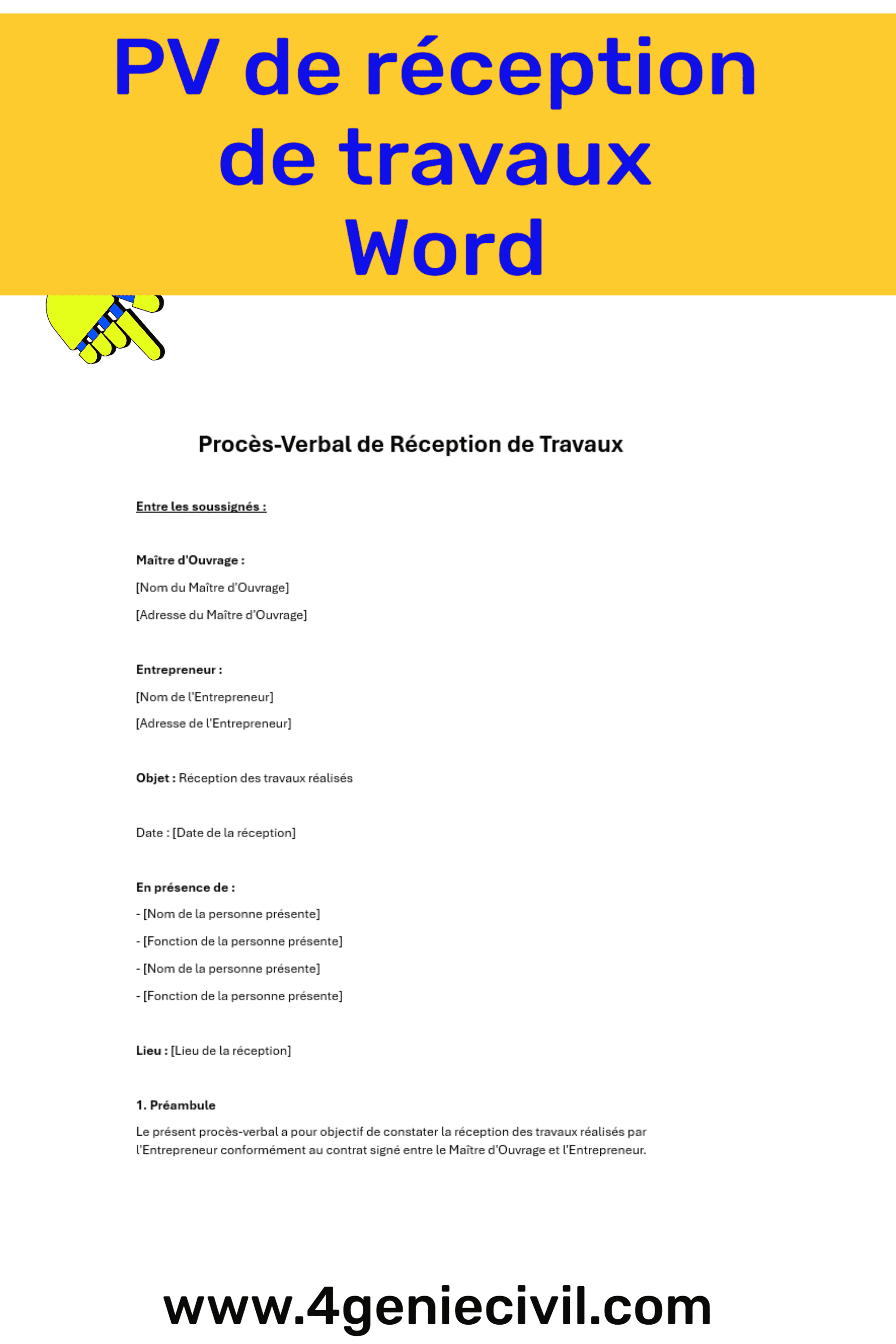 PV de réception de travaux Word

Procès-Verbal de Réception de Travaux

Entre les soussignés :

Maître d'Ouvrage :
[Nom du Maître d'Ouvrage]
[Adresse du Maître d'Ouvrage]

Entrepreneur :
[Nom de l'Entrepreneur]
[Adresse de l'Entrepreneur]

Objet : Réception des travaux réalisés

Date : [Date de la réception]

En présence de :
- [Nom de la personne présente]
- [Fonction de la personne présente]
- [Nom de la personne présente]
- [Fonction de la personne présente]

Lieu : [Lieu de la réception]

1. Préambule
Le présent procès-verbal a pour objectif de constater la réception des travaux réalisés par l'Entrepreneur conformément au contrat signé entre le Maître d'Ouvrage et l'Entrepreneur.

www.4geniecivil.com